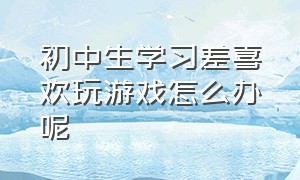 初中生学习差喜欢玩游戏怎么办呢